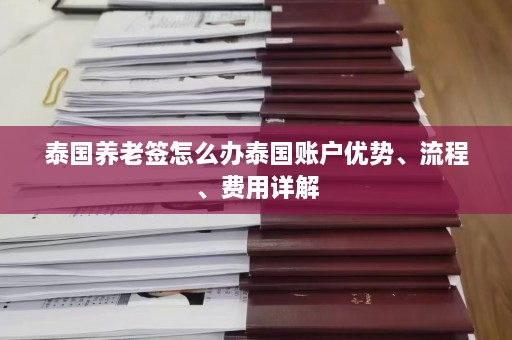 泰国养老签怎么办泰国账户优势、流程、费用详解